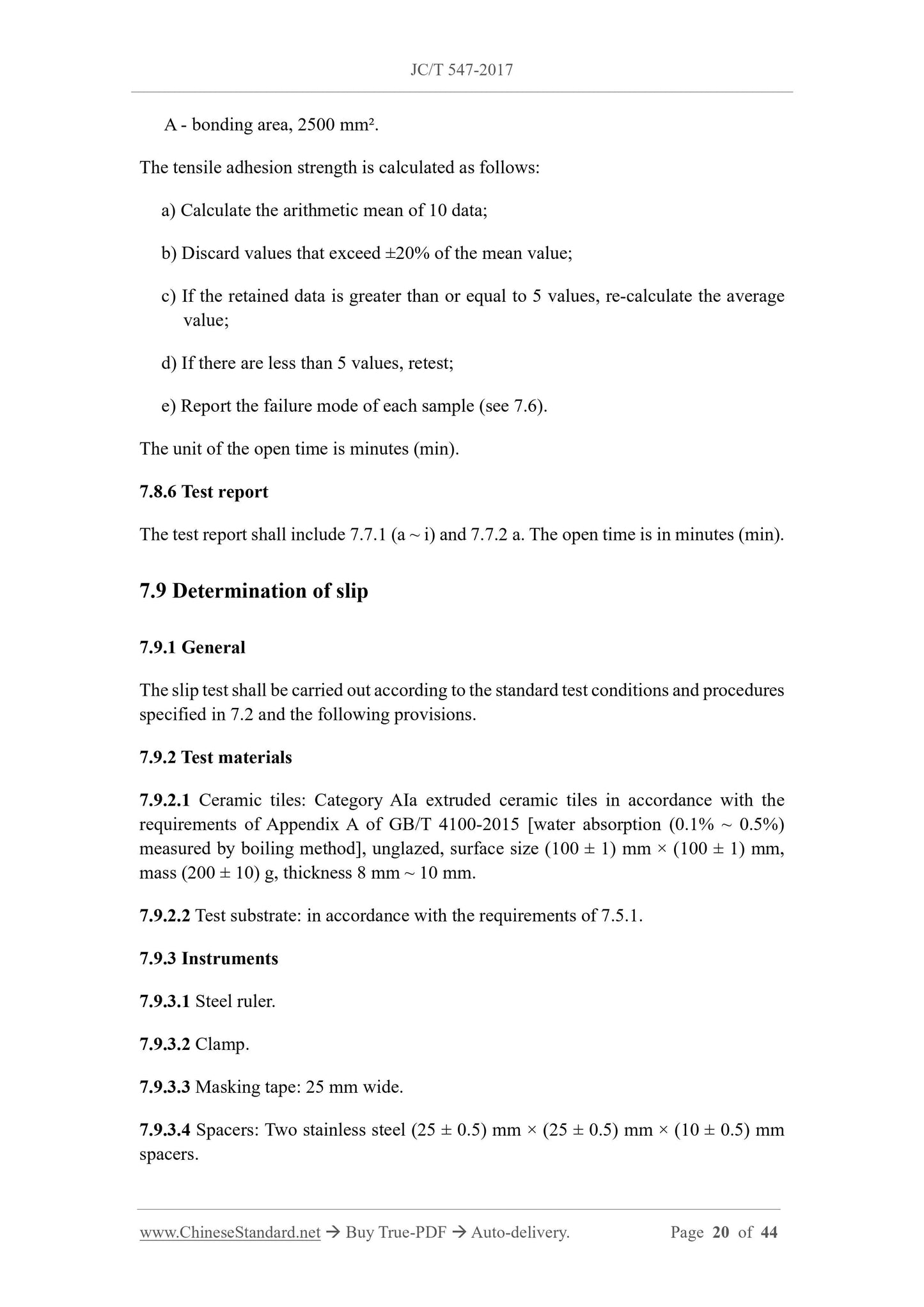 JC/T 547-2017

A - bonding area, 2500 mm².

The tensile adhesion strength is calculated as follows:

a) Calculate the arithmetic mean of 10 data;

b) Discard values that exceed ±20% of the mean value;

c) If the retained data is greater than or equal to 5 values, re-calculate the average value;

d) If there are less than 5 values, retest;

e) Report the failure mode of each sample (see 7.6).

The unit of the open time is minutes (min).

7.8.6 Test report

The test report shall include 7.7.1 (a ~ i) and 7.7.2 a. The open time is in minutes (min).

7.9 Determination of slip

7.9.1 General

The slip test shall be carried out according to the standard test conditions and procedures specified in 7.2 and the following provisions.

7.9.2 Test materials

7.9.2.1 Ceramic tiles: Category AIa extruded ceramic tiles in accordance with the requirements of Appendix A of GB/T 4100-2015 [water absorption (0.1% ~ 0.5%) measured by boiling method], unglazed, surface size (100 ± 1) mm × (100 ± 1) mm, mass (200 ± 10) g, thickness 8 mm ~ 10 mm.

7.9.2.2 Test substrate: in accordance with the requirements of 7.5.1.

7.9.3 Instruments

7.9.3.1 Steel ruler.

7.9.3.2 Clamp.

7.9.3.3 Masking tape: 25 mm wide.

7.9.3.4 Spacers: Two stainless steel (25 ± 0.5) mm × (25 ± 0.5) mm × (10 ± 0.5) mm spacers.

www.ChineseStandard.net → Buy True-PDF → Auto-delivery. Page 20 of 44